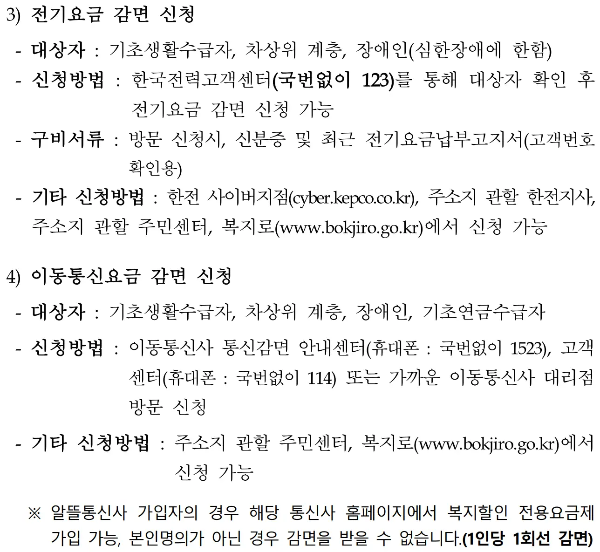 3) 전기요금 감면 신청

- 대상자 : 기초생활수급자, 차상위 계층, 장애인(심한장애에 한함)

- 신청방법 : 한국전력고객센터(국번없이 123)를 통해 대상자 확인 후 전기요금 감면 신청 가능

- 구비서류 : 방문 신청시, 신분증 및 최근 전기요금납부고지서(고객번호 확인용)

- 기타 신청방법 : 한전 사이버지점(cyber.kepco.co.kr), 주소지 관할 한전지사, 주소지 관할 주민센터, 복지로(www.bokjiro.go.kr)에서 신청 가능

4) 이동통신요금 감면 신청

- 대상자 : 기초생활수급자, 차상위 계층, 장애인, 기초연금수급자

- 신청방법 : 이동통신사 통신감면 안내센터(휴대폰 : 국번없이 1523), 고객센터(휴대폰 : 국번없이 114) 또는 가까운 이동통신사 대리점 방문 신청

- 기타 신청방법 : 주소지 관할 주민센터, 복지로(www.bokjiro.go.kr)에서 신청 가능

※ 알뜰통신사 가입자의 경우 해당 통신사 홈페이지에서 복지할인 전용요금제 가입 가능, 본인명의가 아닌 경우 감면을 받을 수 없습니다.(1인당 1회선 감면)